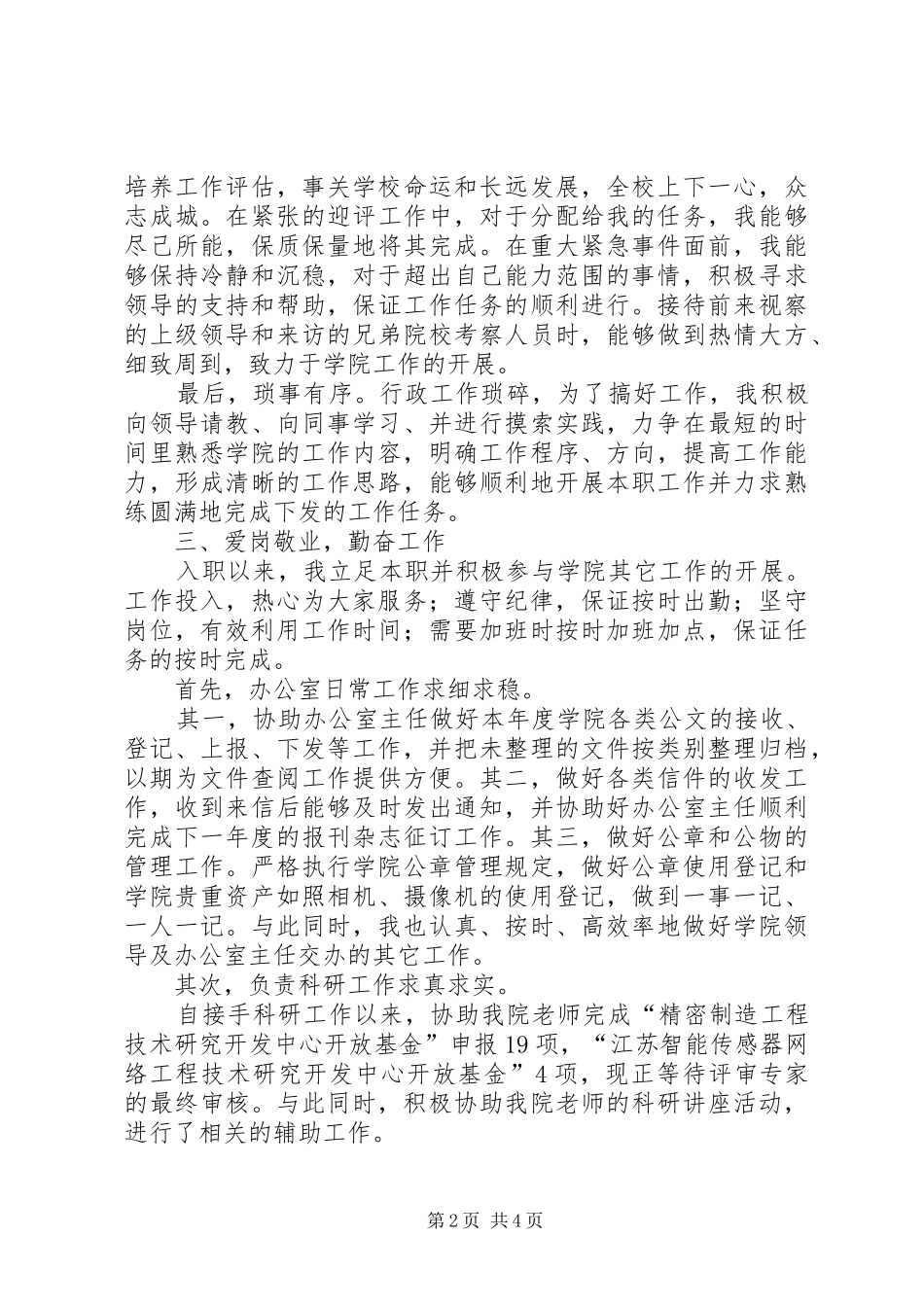 培养工作评估，事关学校命运和长远发展，全校上下一心，众志成城。在紧张的迎评工作中，对于分配给我的任务，我能够尽己所能，保质保量地将其完成。在重大紧急事件面前，我能够保持冷静和沉稳，对于超出自己能力范围的事情，积极寻求领导的支持和帮助，保证工作任务的顺利进行。接待前来视察的上级领导和来访的兄弟院校考察人员时，能够做到热情大方、细致周到，致力于学院工作的开展。

最后，琐事有序。行政工作琐碎，为了搞好工作，我积极向领导请教、向同事学习、并进行摸索实践，力争在最短的时间里熟悉学院的工作内容，明确工作程序、方向，提高工作能力，形成清晰的工作思路，能够顺利地开展本职工作并力求熟练圆满地完成下发的工作任务。

三、爱岗敬业，勤奋工作

入职以来，我立足本职并积极参与学院其它工作的开展。工作投入，热心为大家服务；遵守纪律，保证按时出勤；坚守岗位，有效利用工作时间；需要加班时按时加班加点，保证任务的按时完成。

首先，办公室日常工作求细求稳。

其一，协助办公室主任做好本年度学院各类公文的接收、登记、上报、下发等工作，并把未整理的文件按类别整理归档，以期为文件查阅工作提供方便。其二，做好各类信件的收发工作，收到来信后能够及时发出通知，并协助好办公室主任顺利完成下一年度的报刊杂志征订工作。其三，做好公章和公物的管理工作。严格执行学院公章管理规定，做好公章使用登记和学院贵重资产如照相机、摄像机的使用登记，做到一事一记、一人一记。与此同时，我也认真、按时、高效率地做好学院领导及办公室主任交办的其它工作。

其次，负责科研工作求真求实。

自接手科研工作以来，协助我院老师完成“精密制造工程技术研究开发中心开放基金”申报19项，“江苏智能传感器网络工程技术研究开发中心开放基金”4项，现正等待评审专家的最终审核。与此同时，积极协助我院老师的科研讲座活动，进行了相关的辅助工作。

第2页 共4页